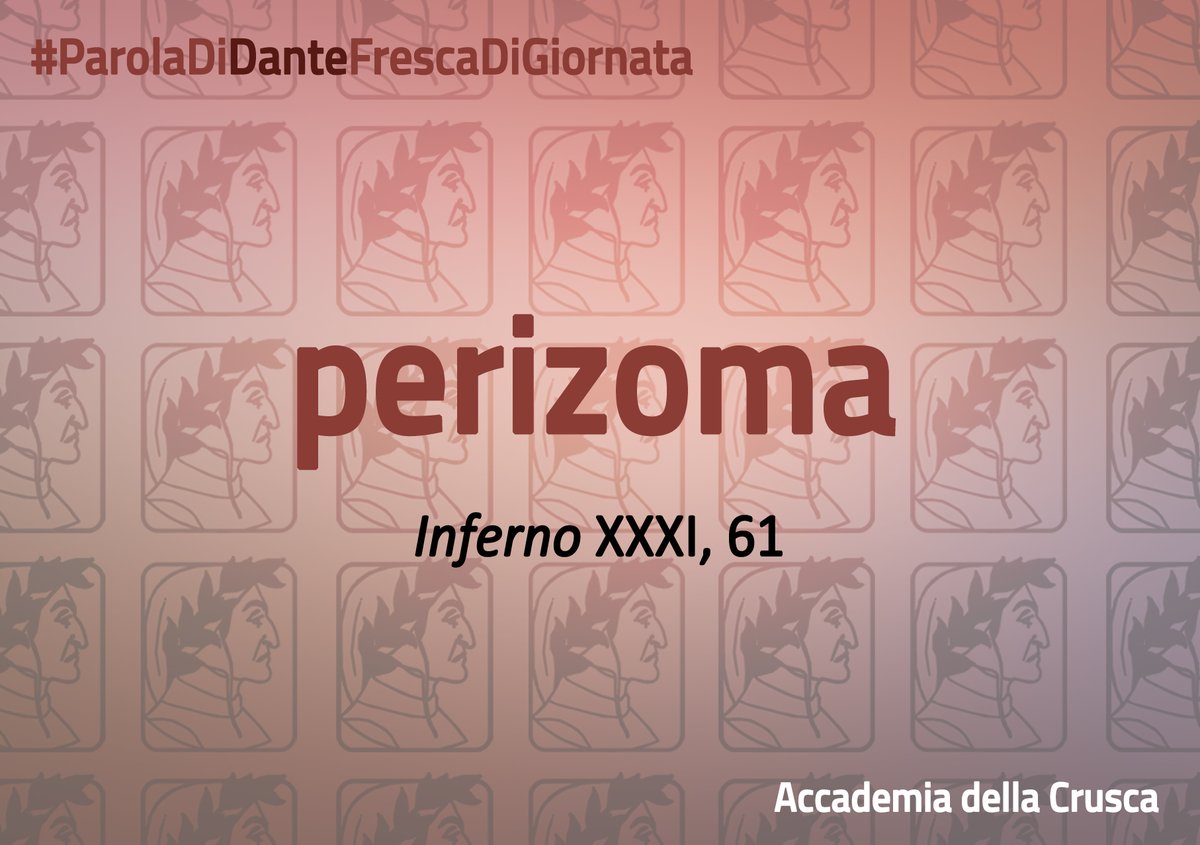 #ParolaDiDanteFrescaDiGiornata

perizoma

Inferno XXXI, 61

Accademia della Crusca